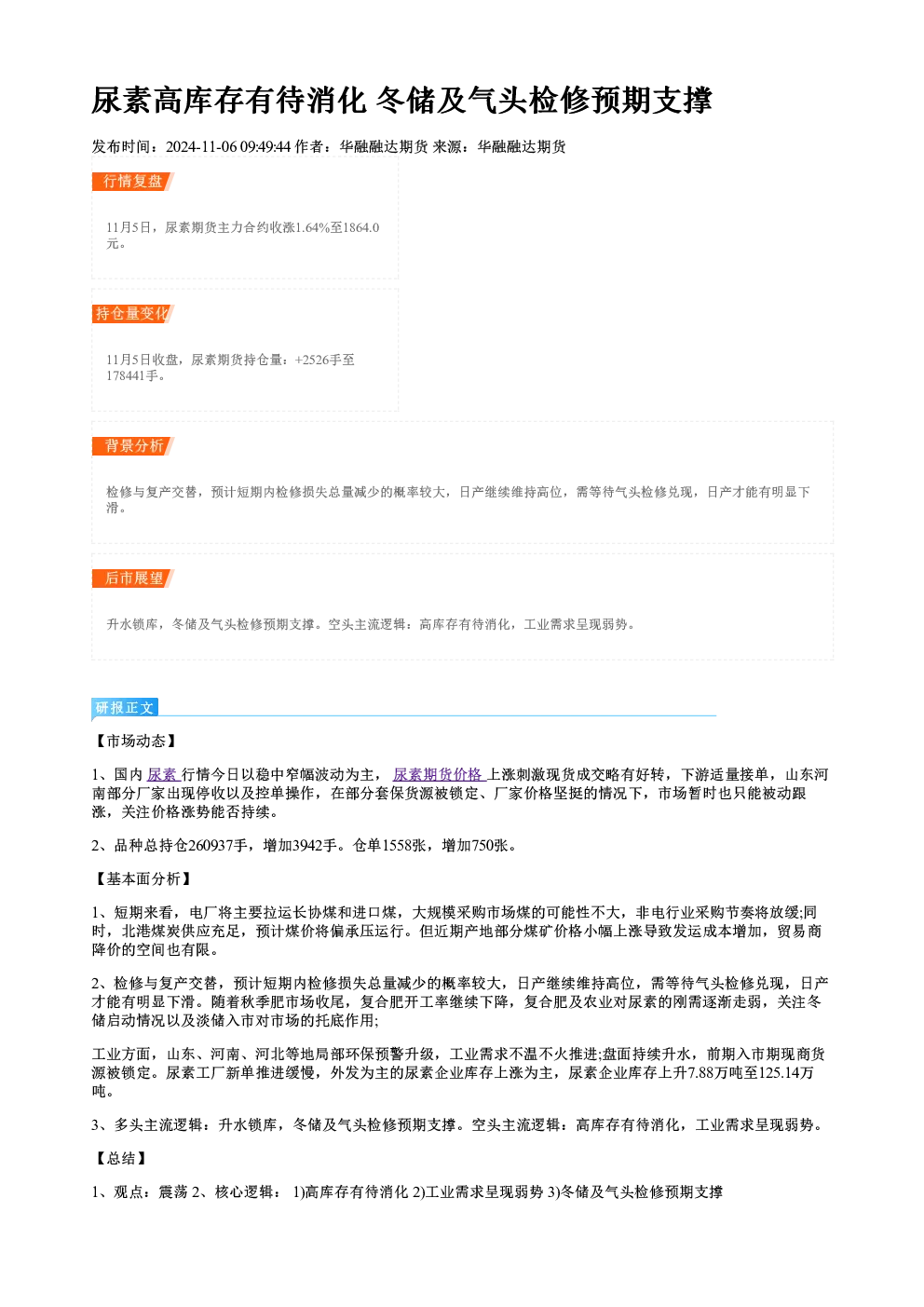 尿素高库存有待消化 冬储及气头检修预期支撑

发布时间：2024-11-06 09:49:44 作者：华融融达期货 来源：华融融达期货

行情复盘

11月5日，尿素期货主力合约收涨1.64%至1864.0元。

持仓量变化

11月5日收盘，尿素期货持仓量：+2526手至178441手。

背景分析

检修与复产交替，预计短期内检修损失总量减少的概率较大，日产继续维持高位，需等待气头检修兑现，日产才能有明显下滑。

后市展望

升水锁库，冬储及气头检修预期支撑。空头主流逻辑：高库存有待消化，工业需求呈现弱势。

研报正文

【市场动态】

1、国内尿素行情今日以稳中窄幅波动为主，尿素期货价格上涨刺激现货成交略有好转，下游适量接单，山东河南部分厂家出现停收以及控单操作，在部分套保货源被锁定、厂家价格坚挺的情况下，市场暂时也只能被动跟涨，关注价格涨势能否持续。

2、品种总持仓260937手，增加3942手。仓单1558张，增加750张。

【基本面分析】

1、短期来看，电厂将主要拉运长协煤和进口煤，大规模采购市场煤的可能性不大，非电行业采购节奏将放缓;同时，北港煤炭供应充足，预计煤价将偏承压运行。但近期产地部分煤矿价格小幅上涨导致发运成本增加，贸易商降价的空间也有限。

2、检修与复产交替，预计短期内检修损失总量减少的概率较大，日产继续维持高位，需等待气头检修兑现，日产才能有明显下滑。随着秋季肥市场收尾，复合肥开工率继续下降，复合肥及农业对尿素的刚需逐渐走弱，关注冬储启动情况以及淡储入市对市场的托底作用;

工业方面，山东、河南、河北等地局部环保预警升级，工业需求不温不火推进;盘面持续升水，前期入市期现商货源被锁定。尿素工厂新单推进缓慢，外发为主的尿素企业库存上涨为主，尿素企业库存上升7.88万吨至125.14万吨。

3、多头主流逻辑：升水锁库，冬储及气头检修预期支撑。空头主流逻辑：高库存有待消化，工业需求呈现弱势。

【总结】

1、观点：震荡 2、核心逻辑： 1)高库存有待消化 2)工业需求呈现弱势 3)冬储及气头检修预期支撑